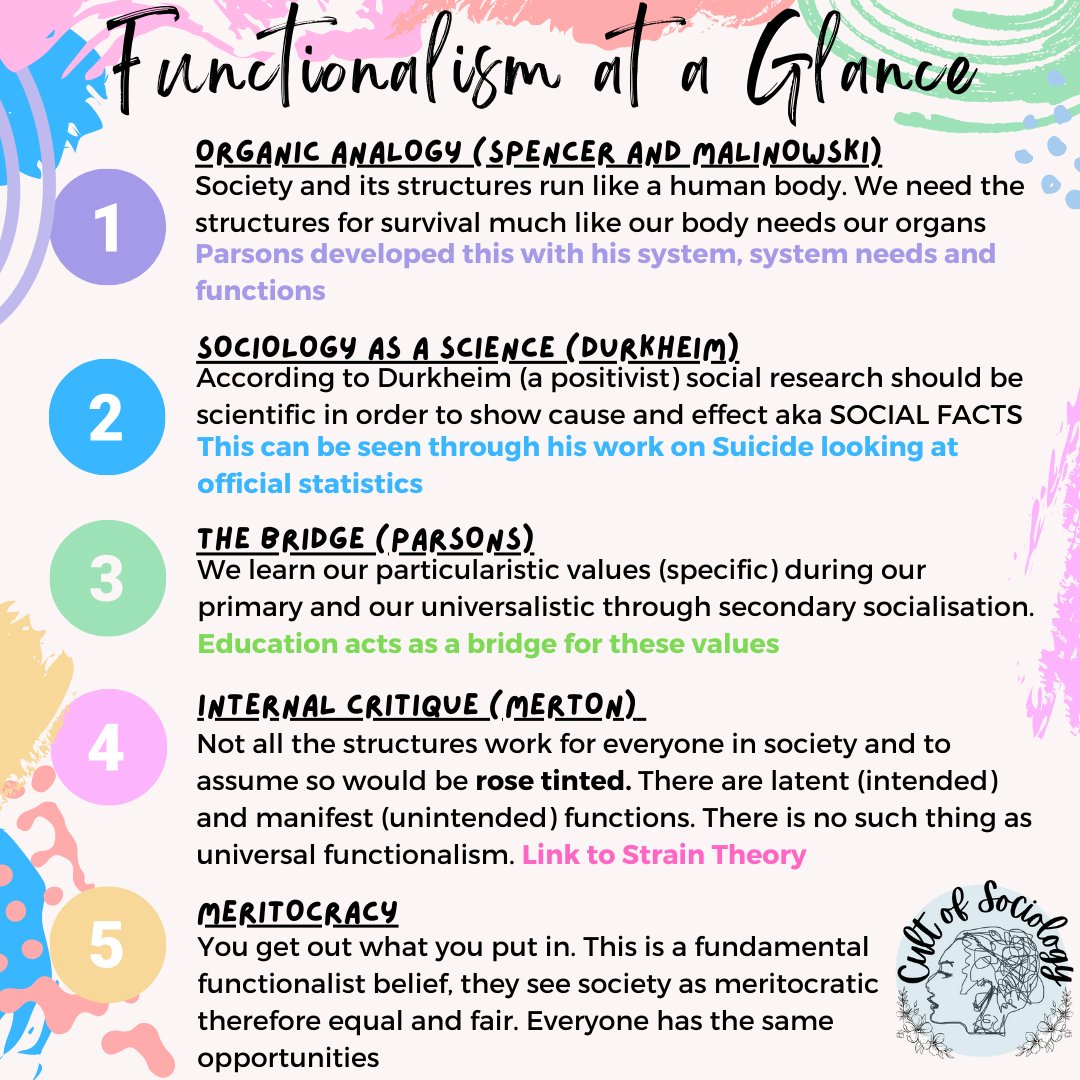 Functionalism at a Glance

1
ORGANIC ANALOGY (SPENCER AND MALINOWSKI)
Society and its structures run like a human body. We need the structures for survival much like our body needs our organs
Parsons developed this with his system, system needs and functions

2
SOCIOLOGY AS A SCIENCE (DURKHEIM)
According to Durkheim (a positivist) social research should be scientific in order to show cause and effect aka SOCIAL FACTS
This can be seen through his work on Suicide looking at official statistics

3
THE BRIDGE (PARSONS)
We learn our particularistic values (specific) during our primary and our universalistic through secondary socialisation.
Education acts as a bridge for these values

4
INTERNAL CRITIQUE (MERTON)
Not all the structures work for everyone in society and to assume so would be rose tinted. There are latent (intended) and manifest (unintended) functions. There is no such thing as universal functionalism. Link to Strain Theory

5
MERITOCRACY
You get out what you put in. This is a fundamental functionalist belief, they see society as meritocratic therefore equal and fair. Everyone has the same opportunities

Cult of Sociology